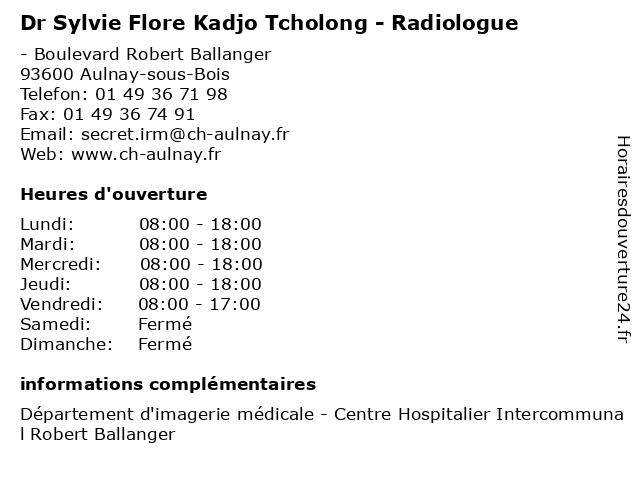 Dr Sylvie Flore Kadjo Tcholong - Radiologue

- Boulevard Robert Ballanger
93600 Aulnay-sous-Bois
Telefon: 01 49 36 71 98
Fax: 01 49 36 74 91
Email: secret.irm@ch-aulnay.fr
Web: www.ch-aulnay.fr

Heures d'ouverture

| Lundi: | 08:00 - 18:00 |
|---|---|
| Mardi: | 08:00 - 18:00 |
| Mercredi: | 08:00 - 18:00 |
| Jeudi: | 08:00 - 18:00 |
| Vendredi: | 08:00 - 17:00 |
| Samedi: | Fermé |
| Dimanche: | Fermé |

informations complémentaires

Département d'imagerie médicale - Centre Hospitalier Intercommunal Robert Ballanger

Horairesdouverture24.fr